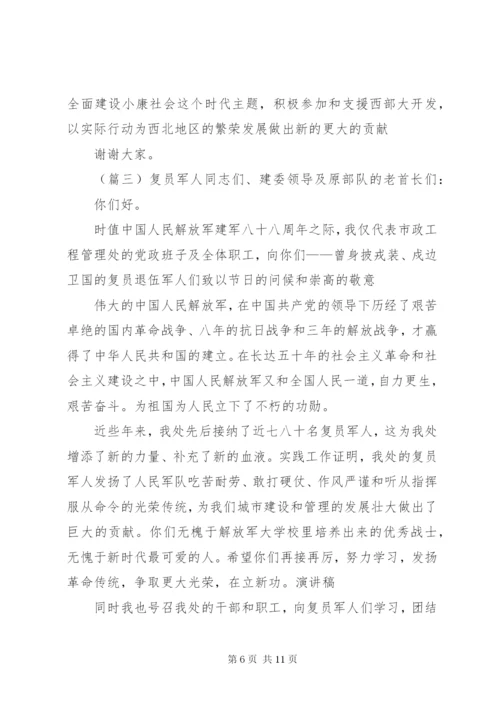 全面建设小康社会这个时代主题，积极参加和支援西部大开发，以实际行动为西北地区的繁荣发展做出新的更大的贡献

谢谢大家。

（篇三）复员军人同志们、建委领导及原部队的老首长们：

你们好。

时值中国人民解放军建军八十八周年之际，我仅代表市政工程管理处的党政班子及全体职工，向你们——曾身披戎装、戍边卫国的复员退伍军人们致以节日的问候和崇高的敬意

伟大的中国人民解放军，在中国共产党的领导下历经了艰苦卓绝的国内革命战争、八年的抗日战争和三年的解放战争，才赢得了中华人民共和国的建立。在长达五十年的社会主义革命和社会主义建设之中，中国人民解放军又和全国人民一道，自力更生，艰苦奋斗。为祖国为人民立下了不朽的功勋。

近些年来，我处先后接纳了近七八十名复员军人，这为我处增添了新的力量、补充了新的血液。实践工作证明，我处的复员军人发扬了人民军队吃苦耐劳、敢打硬仗、作风严谨和听从指挥服从命令的光荣传统，为我们城市建设和管理的发展壮大做出了巨大的贡献。你们无愧于解放军大学校里培养出来的优秀战士，无愧于新时代最可爱的人。希望你们再接再厉，努力学习，发扬革命传统，争取更大光荣，在立新功。演讲稿

同时我也号召我处的干部和职工，向复员军人们学习，团结

第 6 页 共 11 页